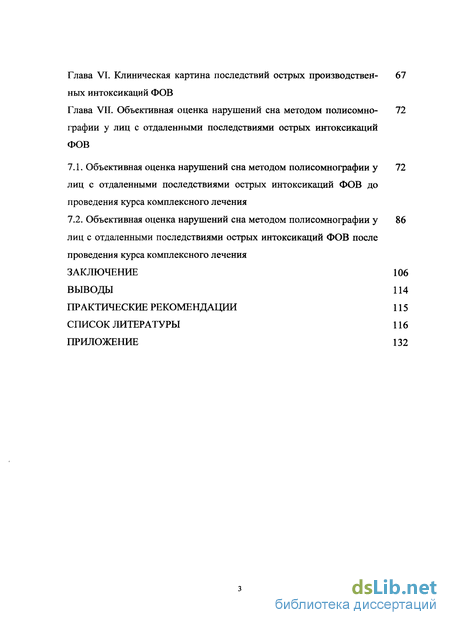 Глава VI. Клиническая картина последствий острых производственных интоксикаций ФОВ 67

Глава VII. Объективная оценка нарушений сна методом полисомнографии у лиц с отдаленными последствиями острых интоксикаций ФОВ 72

7.1. Объективная оценка нарушений сна методом полисомнографии у лиц с отдаленными последствиями острых интоксикаций ФОВ до проведения курса комплексного лечения 72

7.2. Объективная оценка нарушений сна методом полисомнографии у лиц с отдаленными последствиями острых интоксикаций ФОВ после проведения курса комплексного лечения 86

ЗАКЛЮЧЕНИЕ 106

ВЫВОДЫ 114

ПРАКТИЧЕСКИЕ РЕКОМЕНДАЦИИ 115

СПИСОК ЛИТЕРАТУРЫ 116

ПРИЛОЖЕНИЕ 132

3

dsLib.net
библиотека диссертаций